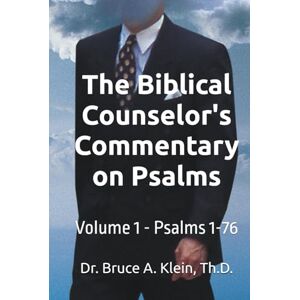 The Biblical Counselor's Commentary on Psalms

Volume 1 - Psalms 1-76

Dr. Bruce A. Klein, Th.D.